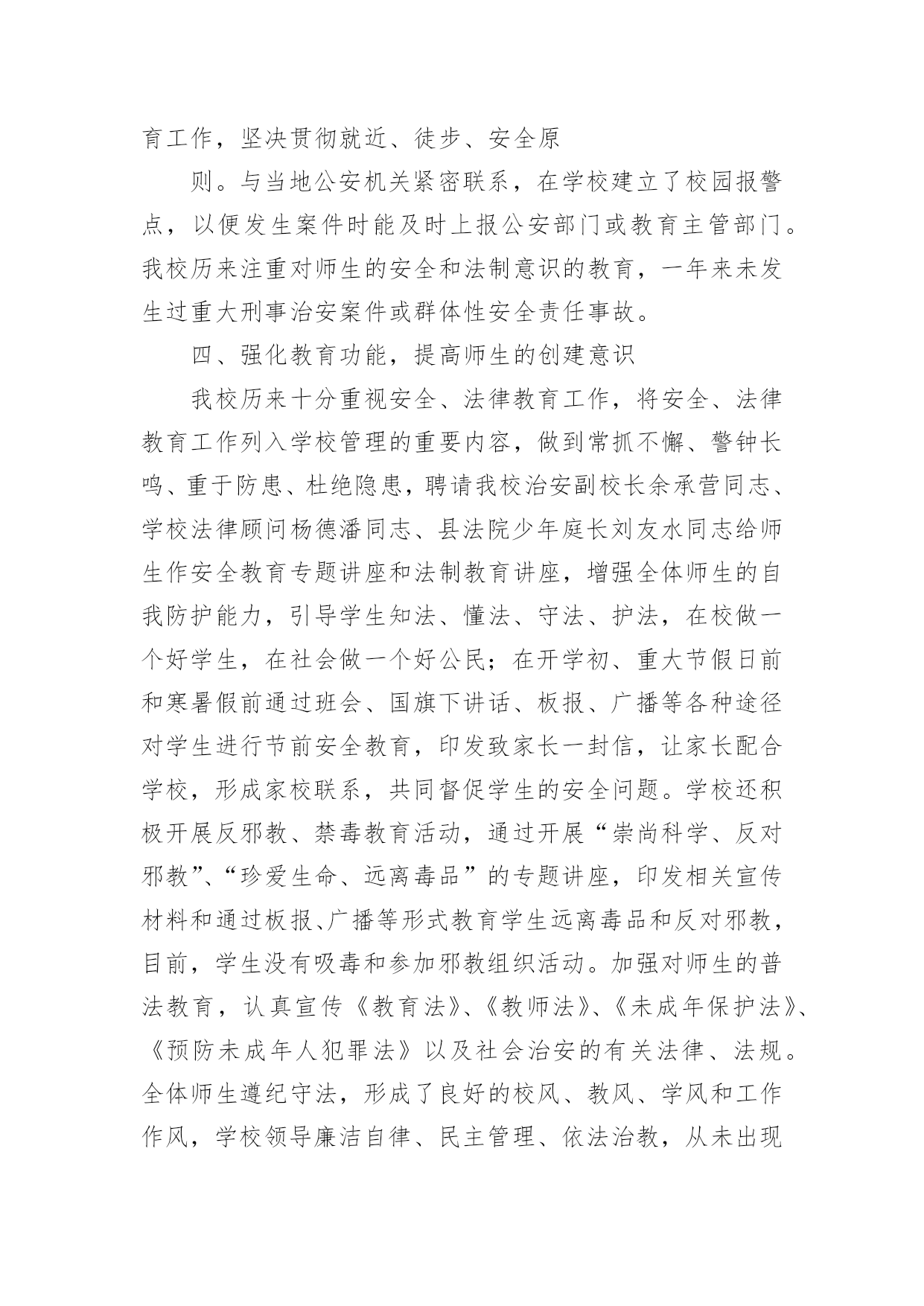 育工作，坚决贯彻就近、徒步、安全原

则。与当地公安机关紧密联系，在学校建立了校园报警点，以便发生案件时能及时上报公安部门或教育主管部门。我校历来注重对师生的安全和法制意识的教育，一年来未发生过重大刑事治安案件或群体性安全责任事故。

四、强化教育功能，提高师生的创建意识

我校历来十分重视安全、法律教育工作，将安全、法律教育工作列入学校管理的重要内容，做到常抓不懈、警钟长鸣、重于防患、杜绝隐患，聘请我校治安副校长余承营同志、学校法律顾问杨德潘同志、县法院少年庭长刘友水同志给师生作安全教育专题讲座和法制教育讲座，增强全体师生的自我防护能力，引导学生知法、懂法、守法、护法，在校做一个好学生，在社会做一个好公民；在开学初、重大节假日前和寒暑假前通过班会、国旗下讲话、板报、广播等各种途径对学生进行节前安全教育，印发致家长一封信，让家长配合学校，形成家校联系，共同督促学生的安全问题。学校还积极开展反邪教、禁毒教育活动，通过开展“崇尚科学、反对邪教”、“珍爱生命、远离毒品”的专题讲座，印发相关宣传材料和通过板报、广播等形式教育学生远离毒品和反对邪教，目前，学生没有吸毒和参加邪教组织活动。加强对师生的普法教育，认真宣传《教育法》、《教师法》、《未成年保护法》、《预防未成年人犯罪法》以及社会治安的有关法律、法规。全体师生遵纪守法，形成了良好的校风、教风、学风和工作作风，学校领导廉洁自律、民主管理、依法治教，从未出现